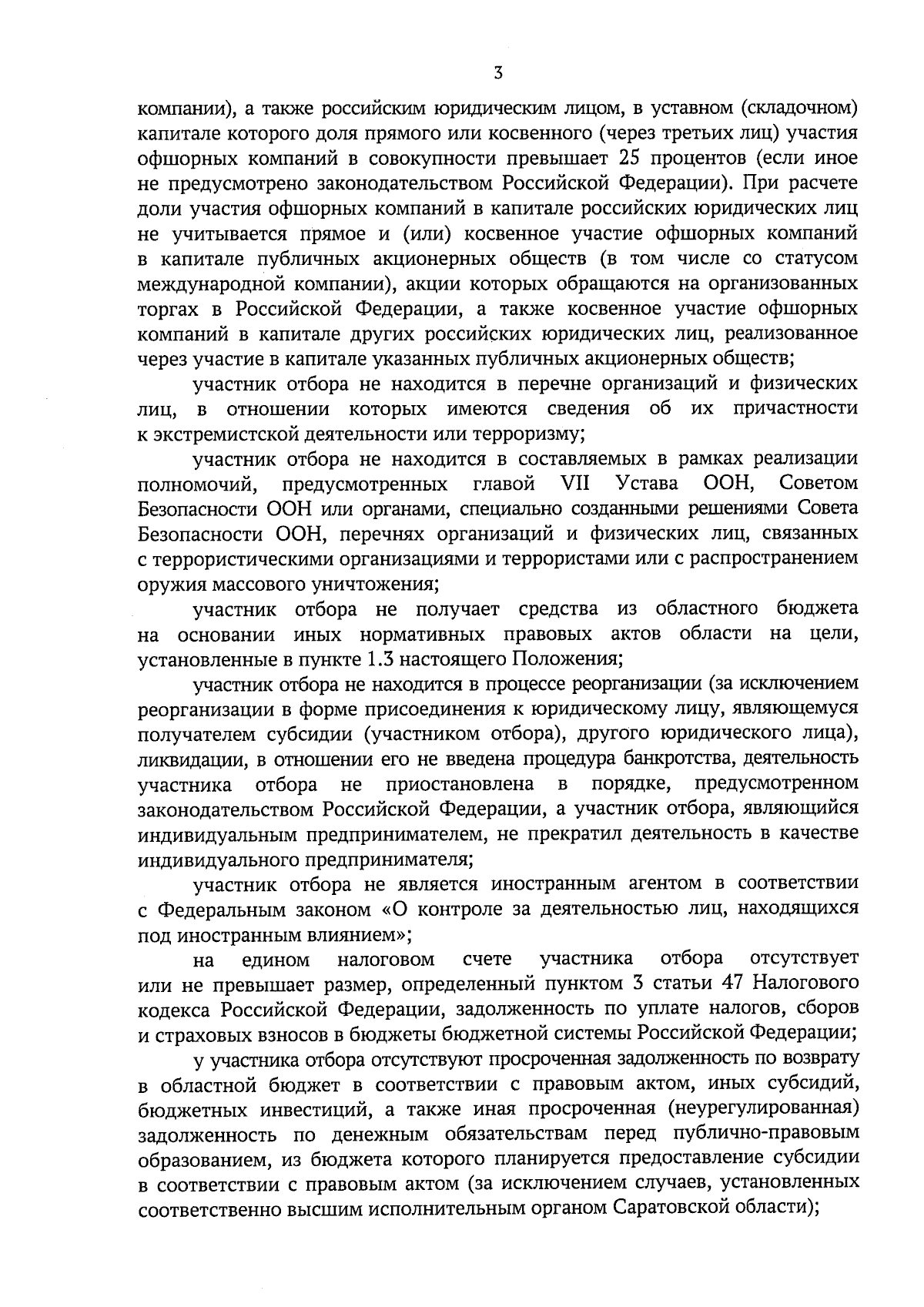 3

компании), а также российским юридическим лицом, в уставном (складочном) капитале которого доля прямого или косвенного (через третьих лиц) участия офшорных компаний в совокупности превышает 25 процентов (если иное не предусмотрено законодательством Российской Федерации). При расчете доли участия офшорных компаний в капитале российских юридических лиц не учитывается прямое и (или) косвенное участие офшорных компаний в капитале публичных акционерных обществ (в том числе со статусом международной компании), акции которых обращаются на организованных торгах в Российской Федерации, а также косвенное участие офшорных компаний в капитале других российских юридических лиц, реализованное через участие в капитале указанных публичных акционерных обществ;

участник отбора не находится в перечне организаций и физических лиц, в отношении которых имеются сведения об их причастности к экстремистской деятельности или терроризму;

участник отбора не находится в составляемых в рамках реализации полномочий, предусмотренных главой VII Устава ООН, Советом Безопасности ООН или органами, специально созданными решениями Совета Безопасности ООН, перечнях организаций и физических лиц, связанных с террористическими организациями и террористами или с распространением оружия массового уничтожения;

участник отбора не получает средства из областного бюджета на основании иных нормативных правовых актов области на цели, установленные в пункте 1.3 настоящего Положения;

участник отбора не находится в процессе реорганизации (за исключением реорганизации в форме присоединения к юридическому лицу, являющемуся получателем субсидии (участником отбора), другого юридического лица), ликвидации, в отношении его не введена процедура банкротства, деятельность участника отбора не приостановлена в порядке, предусмотренном законодательством Российской Федерации, а участник отбора, являющийся индивидуальным предпринимателем, не прекратил деятельность в качестве индивидуального предпринимателя;

участник отбора не является иностранным агентом в соответствии с Федеральным законом «О контроле за деятельностью лиц, находящихся под иностранным влиянием»;

на едином налоговом счете участника отбора отсутствует или не превышает размер, определенный пунктом 3 статьи 47 Налогового кодекса Российской Федерации, задолженность по уплате налогов, сборов и страховых взносов в бюджеты бюджетной системы Российской Федерации;

у участника отбора отсутствуют просроченная задолженность по возврату в областной бюджет в соответствии с правовым актом, иных субсидий, бюджетных инвестиций, а также иная просроченная (неурегулированная) задолженность по денежным обязательствам перед публично-правовым образованием, из бюджета которого планируется предоставление субсидии в соответствии с правовым актом (за исключением случаев, установленных соответственно высшим исполнительным органом Саратовской области);